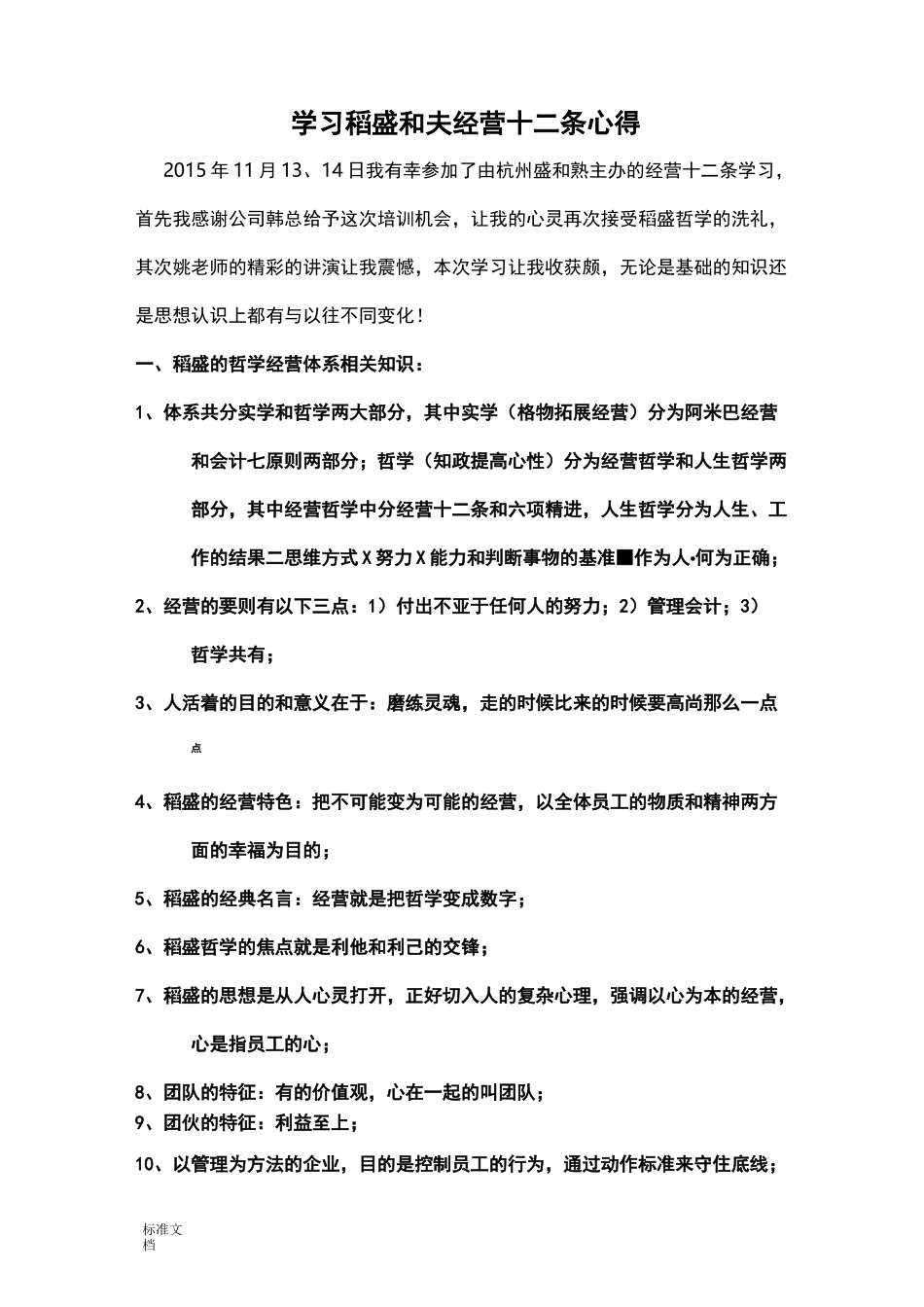 学习稻盛和夫经营十二条心得

2015 年 11 月 13、14 日我有幸参加了由杭州盛和熟主办的经营十二条学习，首先我感谢公司韩总给予这次培训机会，让我的心灵再次接受稻盛哲学的洗礼，其次姚老师的精彩的讲演让我震憾，本次学习让我收获颇，无论是基础的知识还是思想认识上都有与以往不同变化！

一、稻盛的哲学经营体系相关知识：

1、体系共分实学和哲学两大部分，其中实学（格物拓展经营）分为阿米巴经营和会计七原则两部分；哲学（知政提高心性）分为经营哲学和人生哲学两部分，其中经营哲学中分经营十二条和六项精进，人生哲学分为人生、工作的结果二思维方式 X 努力 X 能力和判断事物的基准■作为人•何为正确；

2、经营的要则有以下三点：1）付出不亚于任何人的努力；2）管理会计；3）哲学共有；

3、人活着的目的和意义在于：磨练灵魂，走的时候比来的时候要高尚那么一点点

4、稻盛的经营特色：把不可能变为可能的经营，以全体员工的物质和精神两方面的幸福为目的；

5、稻盛的经典名言：经营就是把哲学变成数字；

6、稻盛哲学的焦点就是利他和利己的交锋；

7、稻盛的思想是从人心灵打开，正好切入人的复杂心理，强调以心为本的经营，心是指员工的心；

8、团队的特征：有的价值观，心在一起的叫团队；
9、团伙的特征：利益至上；

10、以管理为方法的企业，目的是控制员工的行为，通过动作标准来守住底线；

标准文档